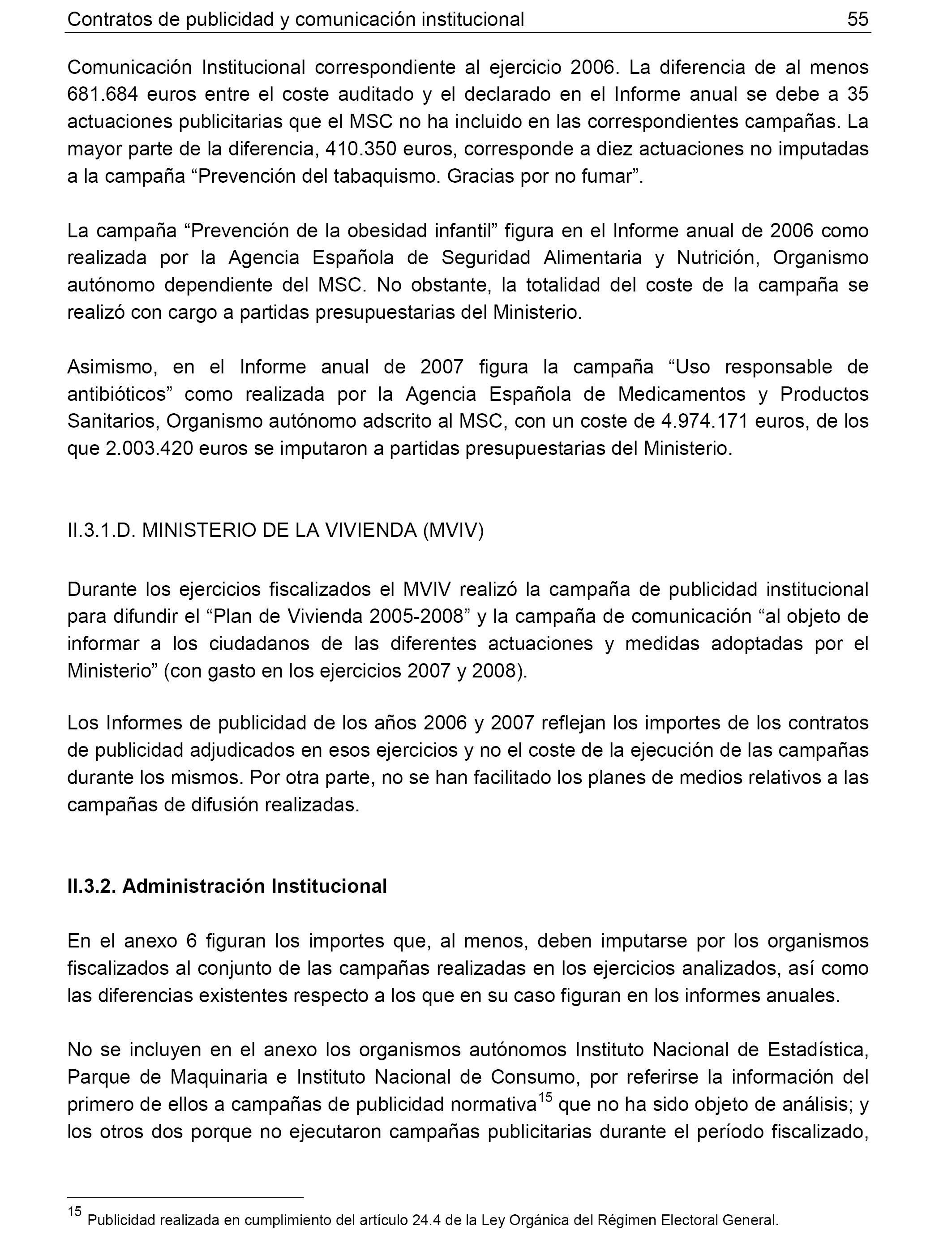 Contratos de publicidad y comunicación institucional 55

Comunicación Institucional correspondiente al ejercicio 2006. La diferencia de al menos 681.684 euros entre el coste auditado y el declarado en el Informe anual se debe a 35 actuaciones publicitarias que el MSC no ha incluido en las correspondientes campañas. La mayor parte de la diferencia, 410.350 euros, corresponde a diez actuaciones no imputadas a la campaña “Prevención del tabaquismo. Gracias por no fumar”.

La campaña “Prevención de la obesidad infantil” figura en el Informe anual de 2006 como realizada por la Agencia Española de Seguridad Alimentaria y Nutrición, Organismo autónomo dependiente del MSC. No obstante, la totalidad del coste de la campaña se realizó con cargo a partidas presupuestarias del Ministerio.

Asimismo, en el Informe anual de 2007 figura la campaña “Uso responsable de antibióticos” como realizada por la Agencia Española de Medicamentos y Productos Sanitarios, Organismo autónomo adscrito al MSC, con un coste de 4.974.171 euros, de los que 2.003.420 euros se imputaron a partidas presupuestarias del Ministerio.

II.3.1.D. MINISTERIO DE LA VIVIENDA (MVIV)

Durante los ejercicios fiscalizados el MVIV realizó la campaña de publicidad institucional para difundir el “Plan de Vivienda 2005-2008” y la campaña de comunicación “al objeto de informar a los ciudadanos de las diferentes actuaciones y medidas adoptadas por el Ministerio” (con gasto en los ejercicios 2007 y 2008).

Los Informes de publicidad de los años 2006 y 2007 reflejan los importes de los contratos de publicidad adjudicados en esos ejercicios y no el coste de la ejecución de las campañas durante los mismos. Por otra parte, no se han facilitado los planes de medios relativos a las campañas de difusión realizadas.

II.3.2. Administración Institucional

En el anexo 6 figuran los importes que, al menos, deben imputarse por los organismos fiscalizados al conjunto de las campañas realizadas en los ejercicios analizados, así como las diferencias existentes respecto a los que en su caso figuran en los informes anuales.

No se incluyen en el anexo los organismos autónomos Instituto Nacional de Estadística, Parque de Maquinaria e Instituto Nacional de Consumo, por referirse la información del primero de ellos a campañas de publicidad normativa$^{15}$ que no ha sido objeto de análisis; y los otros dos porque no ejecutaron campañas publicitarias durante el período fiscalizado,

$^{15}$ Publicidad realizada en cumplimiento del artículo 24.4 de la Ley Orgánica del Régimen Electoral General.